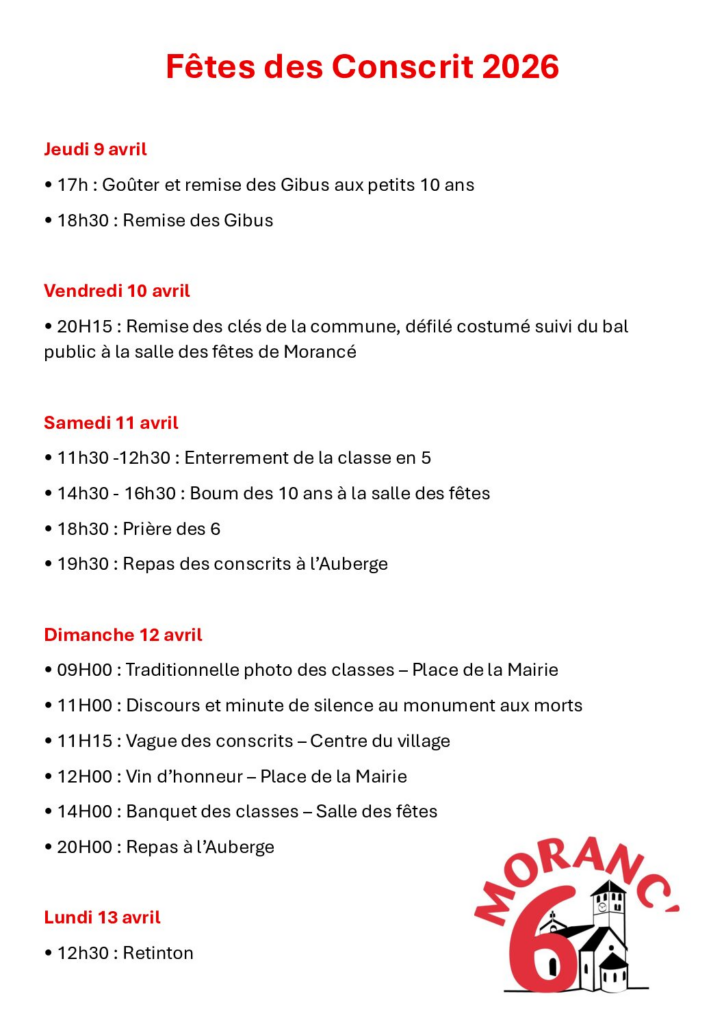 Fêtes des Conscrit 2026

Jeudi 9 avril

• 17h : Goûter et remise des Gibus aux petits 10 ans

• 18h30 : Remise des Gibus

Vendredi 10 avril

• 20H15 : Remise des clés de la commune, défilé costumé suivi du bal public à la salle des fêtes de Morancé

Samedi 11 avril

• 11h30 -12h30 : Enterrement de la classe en 5

• 14h30 - 16h30 : Boum des 10 ans à la salle des fêtes

• 18h30 : Prière des 6

• 19h30 : Repas des conscrits à l'Auberge

Dimanche 12 avril

• 09H00 : Traditionnelle photo des classes – Place de la Mairie

• 11H00 : Discours et minute de silence au monument aux morts

• 11H15 : Vague des conscrits – Centre du village

• 12H00 : Vin d'honneur – Place de la Mairie

• 14H00 : Banquet des classes – Salle des fêtes

• 20H00 : Repas à l'Auberge

Lundi 13 avril

• 12h30 : Retinton

MORANC' 6